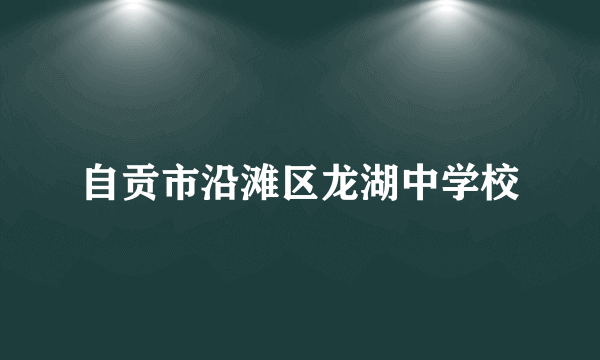 自贡市沿滩区龙湖中学校